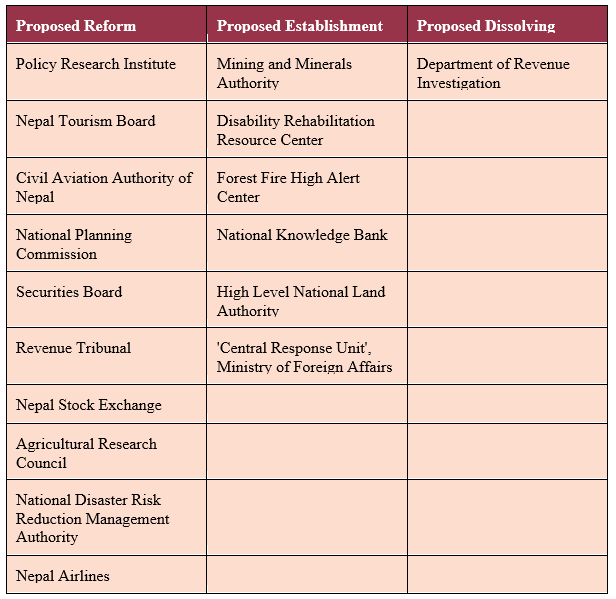 | Proposed Reform | Proposed Establishment | Proposed Dissolving |
|---|---|---|
| Policy Research Institute | Mining and Minerals Authority | Department of Revenue Investigation |
| Nepal Tourism Board | Disability Rehabilitation Resource Center | |
| Civil Aviation Authority of Nepal | Forest Fire High Alert Center | |
| National Planning Commission | National Knowledge Bank | |
| Securities Board | High Level National Land Authority | |
| Revenue Tribunal | 'Central Response Unit', Ministry of Foreign Affairs | |
| Nepal Stock Exchange | | |
| Agricultural Research Council | | |
| National Disaster Risk Reduction Management Authority | | |
| Nepal Airlines | | |